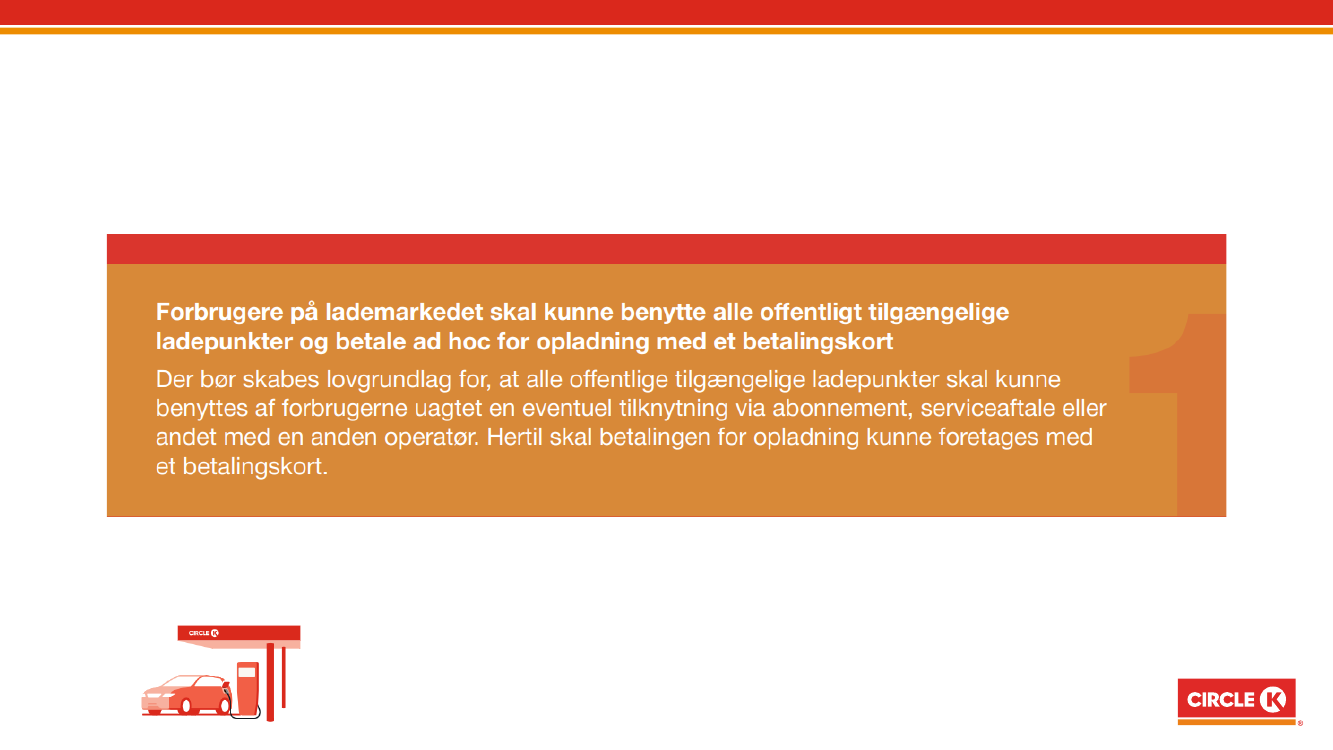 Forbrugere på lademarkedet skal kunne benytte alle offentligt tilgængelige ladepunkter og betale ad hoc for opladning med et betalingskort

Der bør skabes lovgrundlag for, at alle offentlige tilgængelige ladepunkter skal kunne benyttes af forbrugerne uagtet en eventuel tilknytning via abonnement, serviceaftale eller andet med en anden operatør. Hertil skal betalingen for opladning kunne foretages med et betalingskort.

1

CIRCLE K

CIRCLE K